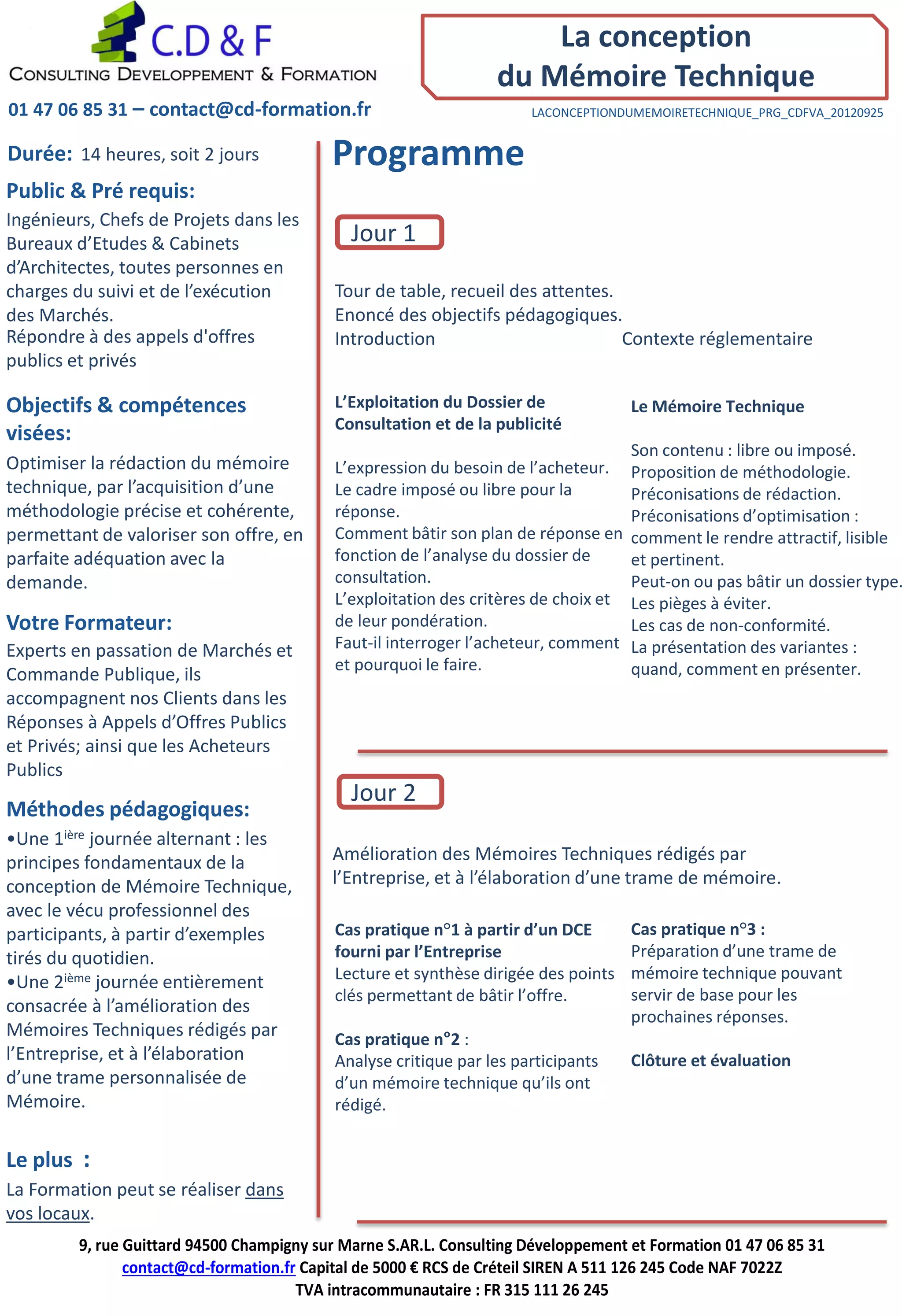 C.D & F
CONSULTING DEVELOPPEMENT & FORMATION
01 47 06 85 31 – contact@cd-formation.fr

La conception du Mémoire Technique

LACONCEPTIONDUMEMOIRETECHNIQUE_PRG_CDFVA_20120925

Durée: 14 heures, soit 2 jours

Public & Pré requis:
Ingénieurs, Chefs de Projets dans les Bureaux d'Etudes & Cabinets d'Architectes, toutes personnes en charges du suivi et de l'exécution des Marchés.
Répondre à des appels d'offres publics et privés

Objectifs & compétences visées:
Optimiser la rédaction du mémoire technique, par l'acquisition d'une méthodologie précise et cohérente, permettant de valoriser son offre, en parfaite adéquation avec la demande.

Votre Formateur:
Experts en passation de Marchés et Commande Publique, ils accompagnent nos Clients dans les Réponses à Appels d'Offres Publics et Privés; ainsi que les Acheteurs Publics

Méthodes pédagogiques:
•Une 1$^{ière}$ journée alternant : les principes fondamentaux de la conception de Mémoire Technique, avec le vécu professionnel des participants, à partir d'exemples tirés du quotidien.
•Une 2$^{ième}$ journée entièrement consacrée à l'amélioration des Mémoires Techniques rédigés par l'Entreprise, et à l'élaboration d'une trame personnalisée de Mémoire.

Le plus :
La Formation peut se réaliser dans vos locaux.

Programme

Jour 1

Tour de table, recueil des attentes.
Enoncé des objectifs pédagogiques.
Introduction

Contexte réglementaire

L'Exploitation du Dossier de Consultation et de la publicité

L'expression du besoin de l'acheteur.
Le cadre imposé ou libre pour la réponse.
Comment bâtir son plan de réponse en fonction de l'analyse du dossier de consultation.
L'exploitation des critères de choix et de leur pondération.
Faut-il interroger l'acheteur, comment et pourquoi le faire.

Le Mémoire Technique

Son contenu : libre ou imposé.
Proposition de méthodologie.
Préconisations de rédaction.
Préconisations d'optimisation : comment le rendre attractif, lisible et pertinent.
Peut-on ou pas bâtir un dossier type.
Les pièges à éviter.
Les cas de non-conformité.
La présentation des variantes : quand, comment en présenter.

Jour 2

Amélioration des Mémoires Techniques rédigés par l'Entreprise, et à l'élaboration d'une trame de mémoire.

Cas pratique n°1 à partir d'un DCE fourni par l'Entreprise
Lecture et synthèse dirigée des points clés permettant de bâtir l'offre.

Cas pratique n°2 :
Analyse critique par les participants d'un mémoire technique qu'ils ont rédigé.

Cas pratique n°3 :
Préparation d'une trame de mémoire technique pouvant servir de base pour les prochaines réponses.

Clôture et évaluation

9, rue Guittard 94500 Champigny sur Marne S.AR.L. Consulting Développement et Formation 01 47 06 85 31
contact@cd-formation.fr Capital de 5000 € RCS de Créteil SIREN A 511 126 245 Code NAF 7022Z
TVA intracommunautaire : FR 315 111 26 245